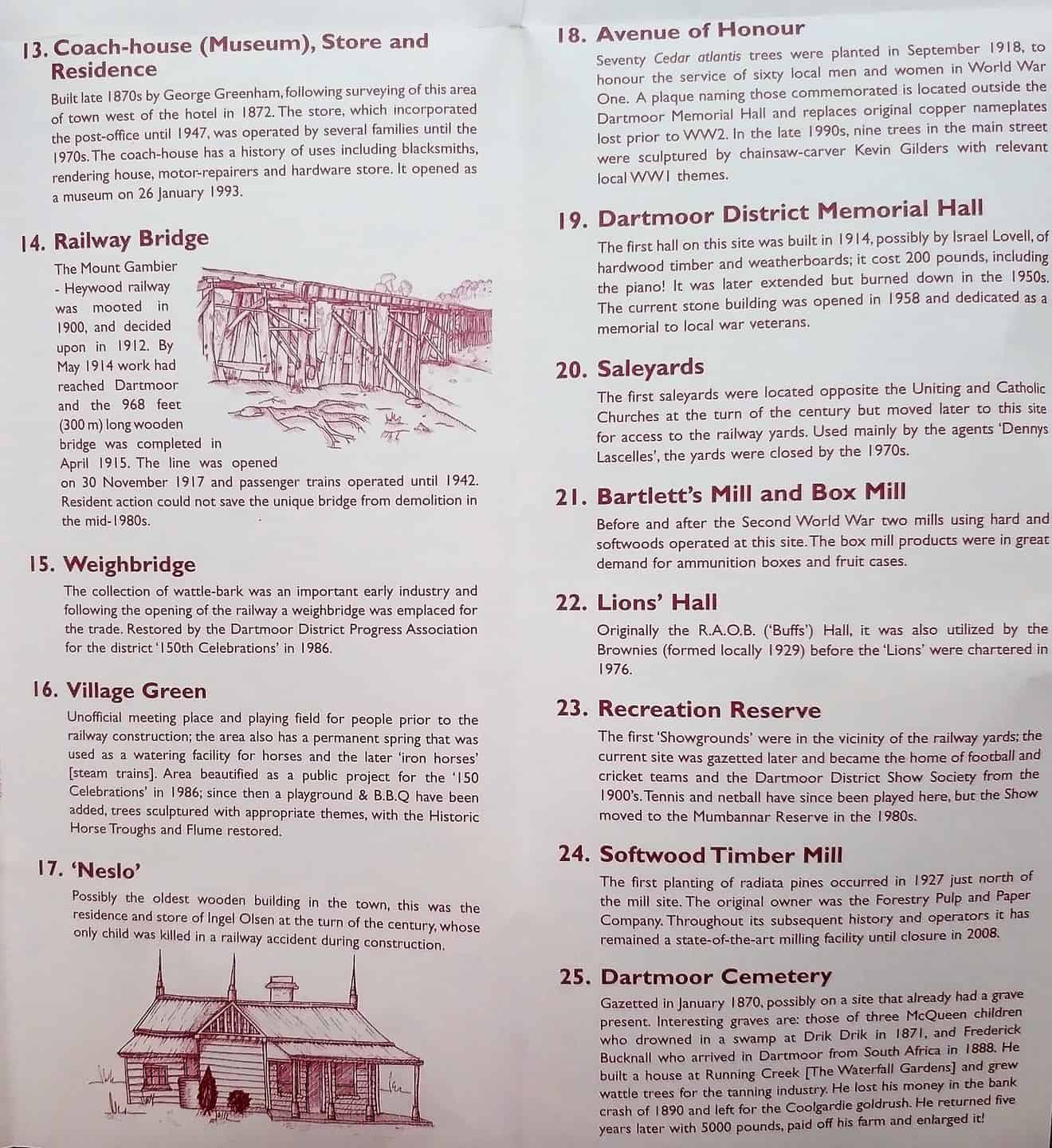 13. Coach-house (Museum), Store and Residence

Built late 1870s by George Greenham, following surveying of this area of town west of the hotel in 1872. The store, which incorporated the post-office until 1947, was operated by several families until the 1970s. The coach-house has a history of uses including blacksmiths, rendering house, motor-repairers and hardware store. It opened as a museum on 26 January 1993.

14. Railway Bridge

The Mount Gambier - Heywood railway was mooted in 1900, and decided upon in 1912. By May 1914 work had reached Dartmoor and the 968 feet (300 m) long wooden bridge was completed in April 1915. The line was opened on 30 November 1917 and passenger trains operated until 1942. Resident action could not save the unique bridge from demolition in the mid-1980s.

15. Weighbridge

The collection of wattle-bark was an important early industry and following the opening of the railway a weighbridge was emplaced for the trade. Restored by the Dartmoor District Progress Association for the district '150th Celebrations' in 1986.

16. Village Green

Unofficial meeting place and playing field for people prior to the railway construction; the area also has a permanent spring that was used as a watering facility for horses and the later 'iron horses' [steam trains]. Area beautified as a public project for the '150 Celebrations' in 1986; since then a playground & B.B.Q have been added, trees sculptured with appropriate themes, with the Historic Horse Troughs and Flume restored.

17. 'Neslo'

Possibly the oldest wooden building in the town, this was the residence and store of Ingel Olsen at the turn of the century, whose only child was killed in a railway accident during construction.

18. Avenue of Honour

Seventy Cedar atlantis trees were planted in September 1918, to honour the service of sixty local men and women in World War One. A plaque naming those commemorated is located outside the Dartmoor Memorial Hall and replaces original copper nameplates lost prior to WW2. In the late 1990s, nine trees in the main street were sculptured by chainsaw-carver Kevin Gilders with relevant local WW1 themes.

19. Dartmoor District Memorial Hall

The first hall on this site was built in 1914, possibly by Israel Lovell, of hardwood timber and weatherboards; it cost 200 pounds, including the piano! It was later extended but burned down in the 1950s. The current stone building was opened in 1958 and dedicated as a memorial to local war veterans.

20. Saleyards

The first saleyards were located opposite the Uniting and Catholic Churches at the turn of the century but moved later to this site for access to the railway yards. Used mainly by the agents 'Dennys Lascelles', the yards were closed by the 1970s.

21. Bartlett's Mill and Box Mill

Before and after the Second World War two mills using hard and softwoods operated at this site. The box mill products were in great demand for ammunition boxes and fruit cases.

22. Lions' Hall

Originally the R.A.O.B. ('Buffs') Hall, it was also utilized by the Brownies (formed locally 1929) before the 'Lions' were chartered in 1976.

23. Recreation Reserve

The first 'Showgrounds' were in the vicinity of the railway yards; the current site was gazetted later and became the home of football and cricket teams and the Dartmoor District Show Society from the 1900's. Tennis and netball have since been played here, but the Show moved to the Mumbannar Reserve in the 1980s.

24. Softwood Timber Mill

The first planting of radiata pines occurred in 1927 just north of the mill site. The original owner was the Forestry Pulp and Paper Company. Throughout its subsequent history and operators it has remained a state-of-the-art milling facility until closure in 2008.

25. Dartmoor Cemetery

Gazetted in January 1870, possibly on a site that already had a grave present. Interesting graves are: those of three McQueen children who drowned in a swamp at Drik Drik in 1871, and Frederick Bucknall who arrived in Dartmoor from South Africa in 1888. He built a house at Running Creek [The Waterfall Gardens] and grew wattle trees for the tanning industry. He lost his money in the bank crash of 1890 and left for the Coolgardie goldrush. He returned five years later with 5000 pounds, paid off his farm and enlarged it!